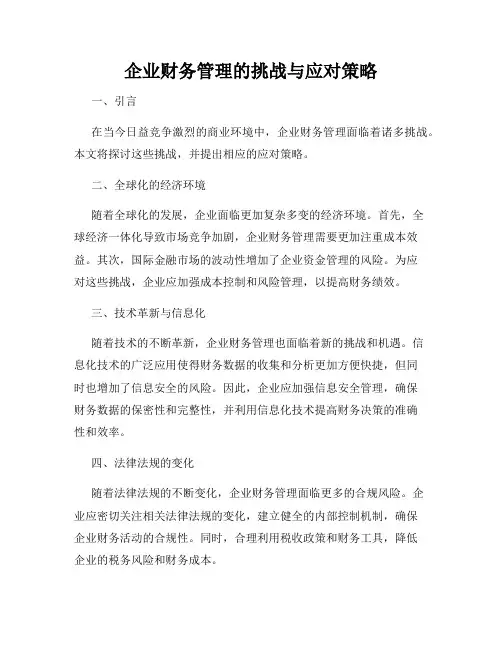 企业财务管理的挑战与应对策略

一、引言

在当今日益竞争激烈的商业环境中，企业财务管理面临着诸多挑战。本文将探讨这些挑战，并提出相应的应对策略。

二、全球化的经济环境

随着全球化的发展，企业面临更加复杂多变的经济环境。首先，全球经济一体化导致市场竞争加剧，企业财务管理需要更加注重成本效益。其次，国际金融市场的波动性增加了企业资金管理的风险。为应对这些挑战，企业应加强成本控制和风险管理，以提高财务绩效。

三、技术革新与信息化

随着技术的不断革新，企业财务管理也面临着新的挑战和机遇。信息化技术的广泛应用使得财务数据的收集和分析更加方便快捷，但同时也增加了信息安全的风险。因此，企业应加强信息安全管理，确保财务数据的保密性和完整性，并利用信息化技术提高财务决策的准确性和效率。

四、法律法规的变化

随着法律法规的不断变化，企业财务管理面临更多的合规风险。企业应密切关注相关法律法规的变化，建立健全的内部控制机制，确保企业财务活动的合规性。同时，合理利用税收政策和财务工具，降低企业的税务风险和财务成本。